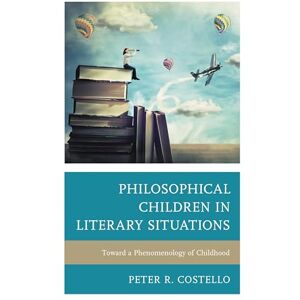 PHILOSOPHICAL CHILDREN IN LITERARY SITUATIONS

Toward a Phenomenology of Childhood

PETER R. COSTELLO